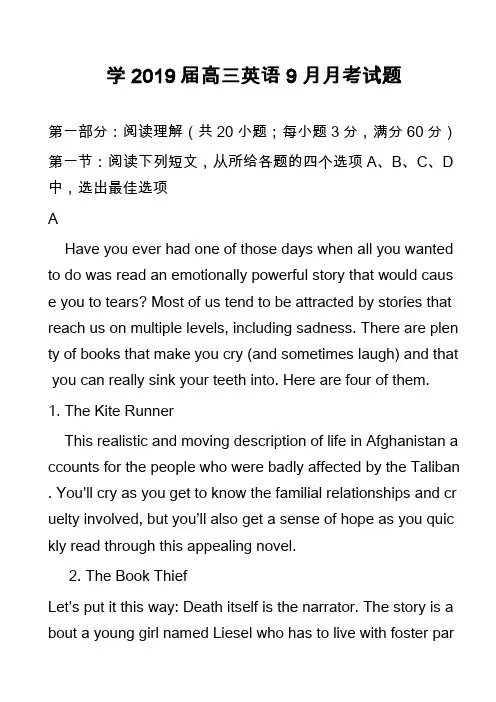 学 2019 届高三英语 9 月月考试题

第一部分：阅读理解（共 20 小题；每小题 3 分，满分 60 分）

第一节：阅读下列短文，从所给各题的四个选项 A、B、C、D 中，选出最佳选项

A

Have you ever had one of those days when all you wanted to do was read an emotionally powerful story that would cause you to tears? Most of us tend to be attracted by stories that reach us on multiple levels, including sadness. There are plenty of books that make you cry (and sometimes laugh) and that you can really sink your teeth into. Here are four of them.

1. The Kite Runner

This realistic and moving description of life in Afghanistan accounts for the people who were badly affected by the Taliban. You'll cry as you get to know the familial relationships and cruelty involved, but you'll also get a sense of hope as you quickly read through this appealing novel.

2. The Book Thief

Let's put it this way: Death itself is the narrator. The story is about a young girl named Liesel who has to live with foster par